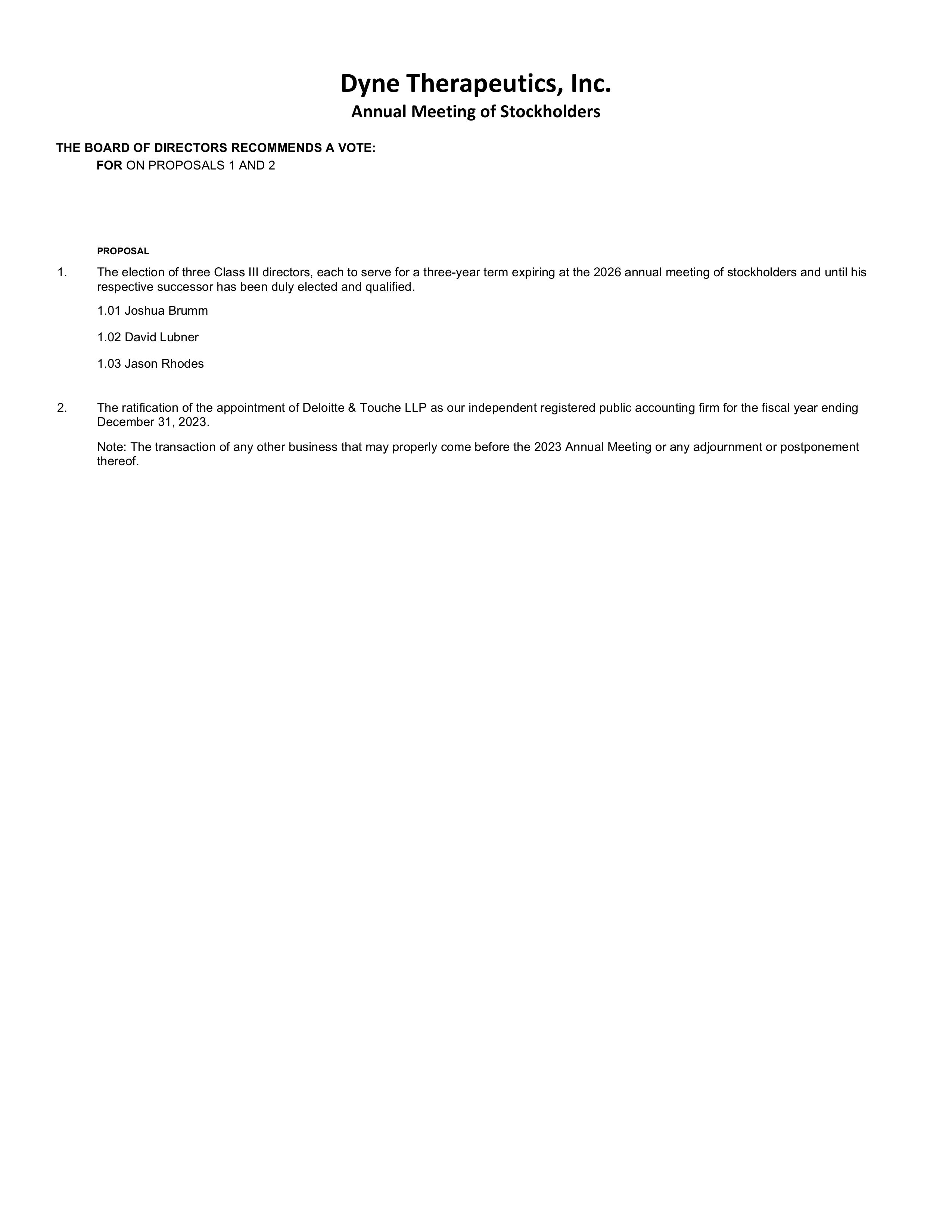 Dyne Therapeutics, Inc.
Annual Meeting of Stockholders

THE BOARD OF DIRECTORS RECOMMENDS A VOTE:
FOR ON PROPOSALS 1 AND 2

PROPOSAL

1. The election of three Class III directors, each to serve for a three-year term expiring at the 2026 annual meeting of stockholders and until his respective successor has been duly elected and qualified.

1.01 Joshua Brumm

1.02 David Lubner

1.03 Jason Rhodes

2. The ratification of the appointment of Deloitte & Touche LLP as our independent registered public accounting firm for the fiscal year ending December 31, 2023.

Note: The transaction of any other business that may properly come before the 2023 Annual Meeting or any adjournment or postponement thereof.